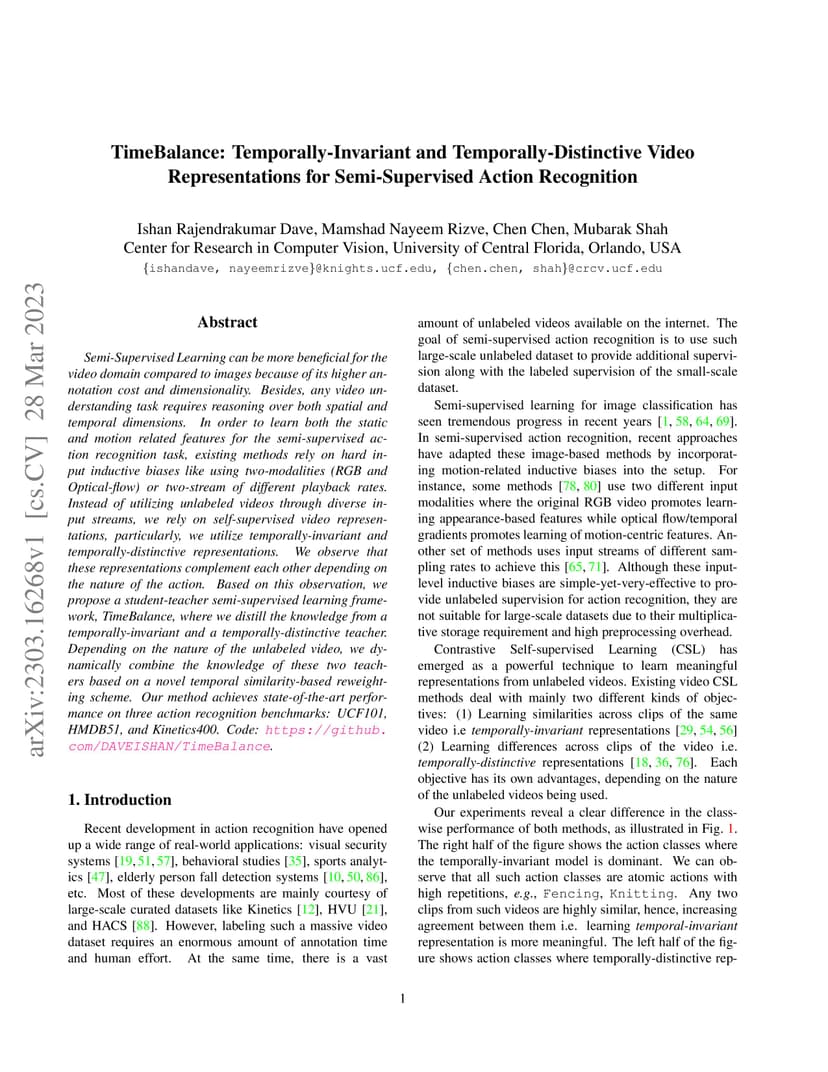 arXiv:2303.16268v1 [cs.CV] 28 Mar 2023

TimeBalance: Temporally-Invariant and Temporally-Distinctive Video Representations for Semi-Supervised Action Recognition

Ishan Rajendrakumar Dave, Mamshad Nayeem Rizve, Chen Chen, Mubarak Shah
Center for Research in Computer Vision, University of Central Florida, Orlando, USA
{ishandave, nayeemrizve}@knights.ucf.edu, {chen.chen, shah}@crcv.ucf.edu

Abstract

Semi-Supervised Learning can be more beneficial for the video domain compared to images because of its higher annotation cost and dimensionality. Besides, any video understanding task requires reasoning over both spatial and temporal dimensions. In order to learn both the static and motion related features for the semi-supervised action recognition task, existing methods rely on hard input inductive biases like using two-modalities (RGB and Optical-flow) or two-stream of different playback rates. Instead of utilizing unlabeled videos through diverse input streams, we rely on self-supervised video representations, particularly, we utilize temporally-invariant and temporally-distinctive representations. We observe that these representations complement each other depending on the nature of the action. Based on this observation, we propose a student-teacher semi-supervised learning framework, TimeBalance, where we distill the knowledge from a temporally-invariant and a temporally-distinctive teacher. Depending on the nature of the unlabeled video, we dynamically combine the knowledge of these two teachers based on a novel temporal similarity-based reweighting scheme. Our method achieves state-of-the-art performance on three action recognition benchmarks: UCF101, HMDB51, and Kinetics400. Code: https://github.com/DAVEISHAN/TimeBalance.

1. Introduction

Recent development in action recognition have opened up a wide range of real-world applications: visual security systems [19, 51, 57], behavioral studies [35], sports analytics [47], elderly person fall detection systems [10, 50, 86], etc. Most of these developments are mainly courtesy of large-scale curated datasets like Kinetics [12], HVU [21], and HACS [88]. However, labeling such a massive video dataset requires an enormous amount of annotation time and human effort. At the same time, there is a vast amount of unlabeled videos available on the internet. The goal of semi-supervised action recognition is to use such large-scale unlabeled dataset to provide additional supervision along with the labeled supervision of the small-scale dataset.

Semi-supervised learning for image classification has seen tremendous progress in recent years [1, 58, 64, 69]. In semi-supervised action recognition, recent approaches have adapted these image-based methods by incorporating motion-related inductive biases into the setup. For instance, some methods [78, 80] use two different input modalities where the original RGB video promotes learning appearance-based features while optical flow/temporal gradients promotes learning of motion-centric features. Another set of methods uses input streams of different sampling rates to achieve this [65, 71]. Although these input-level inductive biases are simple-yet-very-effective to provide unlabeled supervision for action recognition, they are not suitable for large-scale datasets due to their multiplicative storage requirement and high preprocessing overhead.

Contrastive Self-supervised Learning (CSL) has emerged as a powerful technique to learn meaningful representations from unlabeled videos. Existing video CSL methods deal with mainly two different kinds of objectives: (1) Learning similarities across clips of the same video i.e temporally-invariant representations [29, 54, 56] (2) Learning differences across clips of the video i.e. temporally-distinctive representations [18, 36, 76]. Each objective has its own advantages, depending on the nature of the unlabeled videos being used.

Our experiments reveal a clear difference in the class-wise performance of both methods, as illustrated in Fig. 1. The right half of the figure shows the action classes where the temporally-invariant model is dominant. We can observe that all such action classes are atomic actions with high repetitions, e.g., Fencing, Knitting. Any two clips from such videos are highly similar, hence, increasing agreement between them i.e. learning temporal-invariant representation is more meaningful. The left half of the figure shows action classes where temporally-distinctive rep-

1